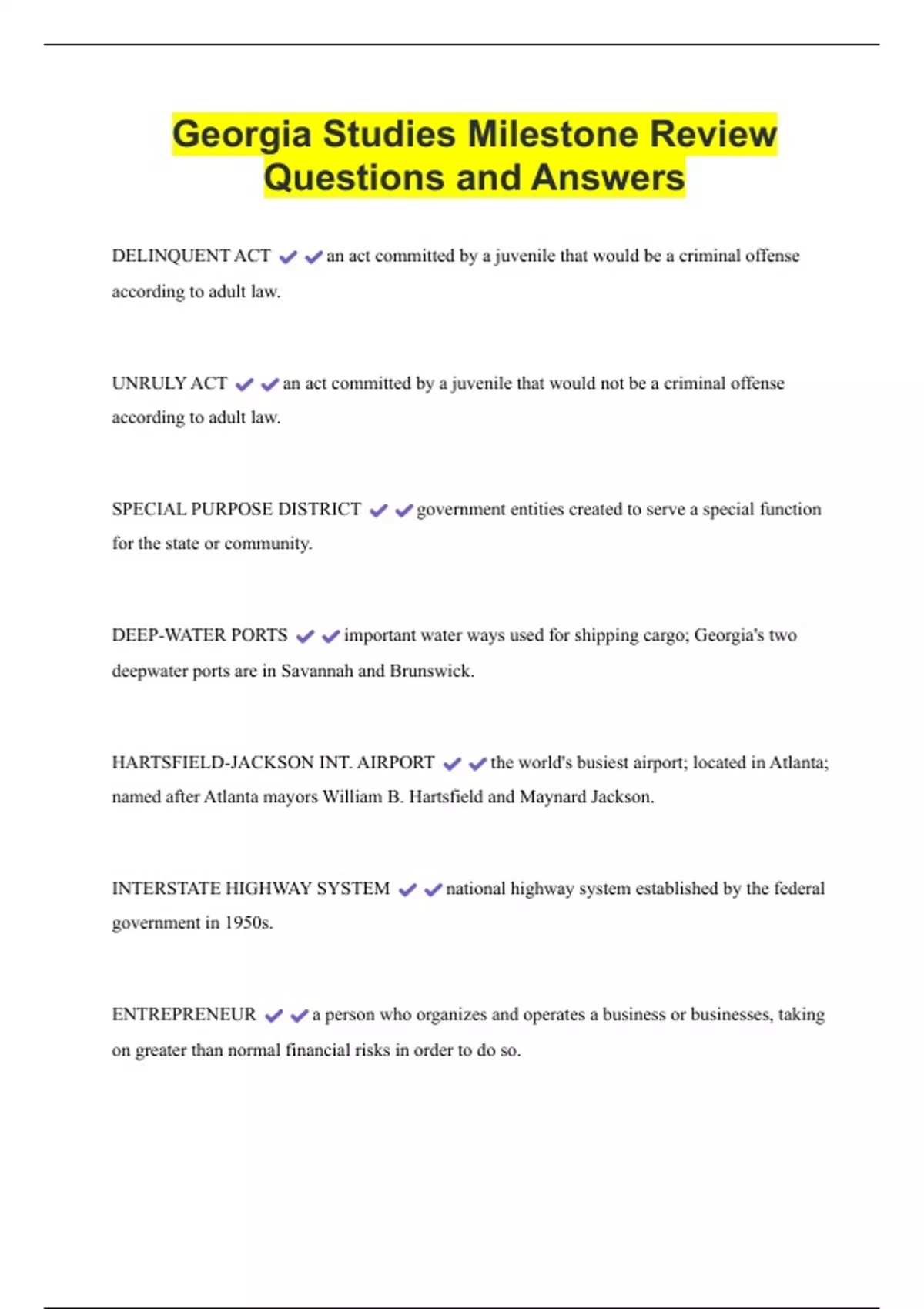 Georgia Studies Milestone Review Questions and Answers

DELINQUENT ACT ✔✔an act committed by a juvenile that would be a criminal offense according to adult law.

UNRULY ACT ✔✔an act committed by a juvenile that would not be a criminal offense according to adult law.

SPECIAL PURPOSE DISTRICT ✔✔government entities created to serve a special function for the state or community.

DEEP-WATER PORTS ✔✔important water ways used for shipping cargo; Georgia's two deepwater ports are in Savannah and Brunswick.

HARTSFIELD-JACKSON INT. AIRPORT ✔✔the world's busiest airport; located in Atlanta; named after Atlanta mayors William B. Hartsfield and Maynard Jackson.

INTERSTATE HIGHWAY SYSTEM ✔✔national highway system established by the federal government in 1950s.

ENTREPRENEUR ✔✔a person who organizes and operates a business or businesses, taking on greater than normal financial risks in order to do so.